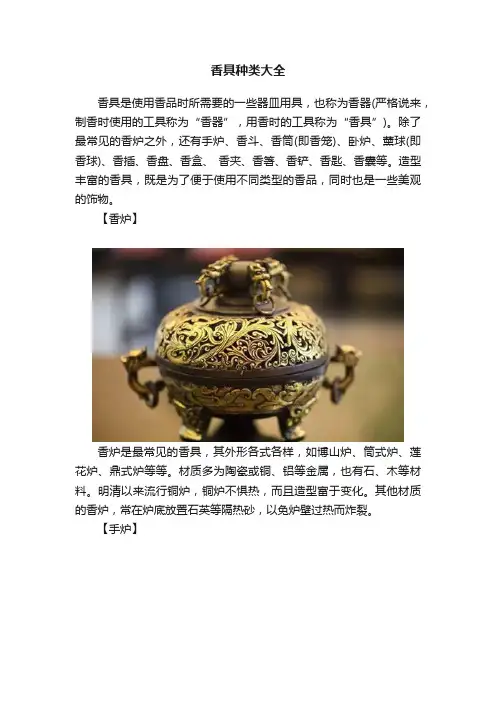 香具种类大全

香具是使用香品时所需要的一些器皿用具，也称为香器(严格说来，制香时使用的工具称为“香器”，用香时的工具称为“香具”)。除了最常见的香炉之外，还有手炉、香斗、香筒(即香笼)、卧炉、薰球(即香球)、香插、香盘、香盒、香夹、香箸、香铲、香匙、香囊等。造型丰富的香具，既是为了便于使用不同类型的香品，同时也是一些美观的饰物。

【香炉】

香炉是最常见的香具，其外形各式各样，如博山炉、筒式炉、莲花炉、鼎式炉等等。材质多为陶瓷或铜、铝等金属，也有石、木等材料。明清以来流行铜炉，铜炉不惧热，而且造型富于变化。其他材质的香炉，常在炉底放置石英等隔热砂，以免炉壁过热而炸裂。

【手炉】